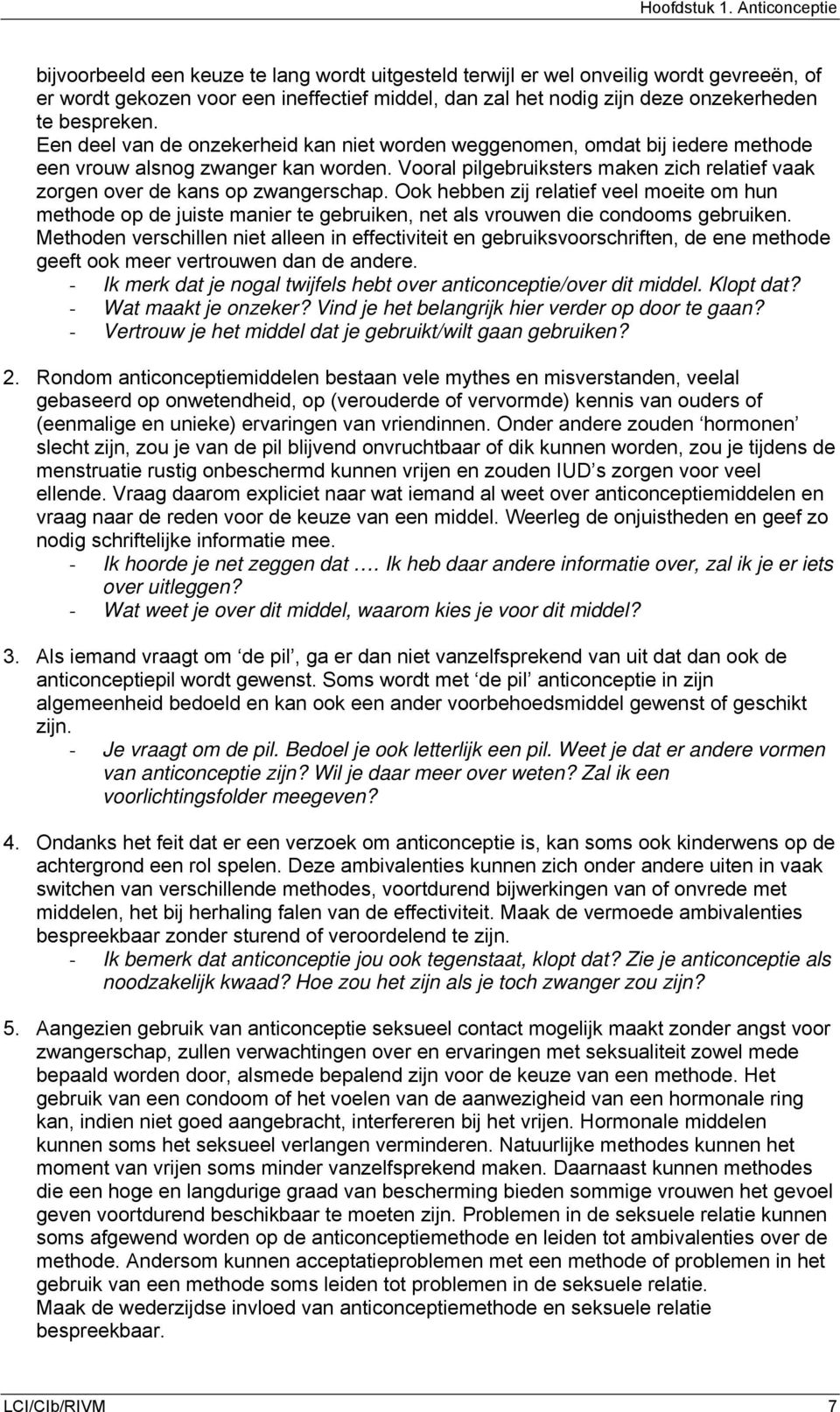 Hoofdstuk 1. Anticonceptie

bijvoorbeeld een keuze te lang wordt uitgesteld terwijl er wel onveilig wordt gevreeën, of er wordt gekozen voor een ineffectief middel, dan zal het nodig zijn deze onzekerheden te bespreken.
Een deel van de onzekerheid kan niet worden weggenomen, omdat bij iedere methode een vrouw alsnog zwanger kan worden. Vooral pilgebruiksters maken zich relatief vaak zorgen over de kans op zwangerschap. Ook hebben zij relatief veel moeite om hun methode op de juiste manier te gebruiken, net als vrouwen die condooms gebruiken. Methoden verschillen niet alleen in effectiviteit en gebruiksvoorschriften, de ene methode geeft ook meer vertrouwen dan de andere.
- Ik merk dat je nogal twijfels hebt over anticonceptie/over dit middel. Klopt dat?
- Wat maakt je onzeker? Vind je het belangrijk hier verder op door te gaan?
- Vertrouw je het middel dat je gebruikt/wilt gaan gebruiken?

2. Rondom anticonceptiemiddelen bestaan vele mythes en misverstanden, veelal gebaseerd op onwetendheid, op (verouderde of vervormde) kennis van ouders of (eenmalige en unieke) ervaringen van vriendinnen. Onder andere zouden ‘hormonen’ slecht zijn, zou je van de pil blijvend onvruchtbaar of dik kunnen worden, zou je tijdens de menstruatie rustig onbeschermd kunnen vrijen en zouden IUD’s zorgen voor veel ellende. Vraag daarom expliciet naar wat iemand al weet over anticonceptiemiddelen en vraag naar de reden voor de keuze van een middel. Weerleg de onjuistheden en geef zo nodig schriftelijke informatie mee.
- Ik hoorde je net zeggen dat …. Ik heb daar andere informatie over, zal ik je er iets over uitleggen?
- Wat weet je over dit middel, waarom kies je voor dit middel?

3. Als iemand vraagt om ‘de pil’, ga er dan niet vanzelfsprekend van uit dat dan ook de anticonceptiepil wordt gewenst. Soms wordt met ‘de pil’ anticonceptie in zijn algemeenheid bedoeld en kan ook een ander voorbehoedsmiddel gewenst of geschikt zijn.
- Je vraagt om de pil. Bedoel je ook letterlijk een pil. Weet je dat er andere vormen van anticonceptie zijn? Wil je daar meer over weten? Zal ik een voorlichtingsfolder meegeven?

4. Ondanks het feit dat er een verzoek om anticonceptie is, kan soms ook kinderwens op de achtergrond een rol spelen. Deze ambivalenties kunnen zich onder andere uiten in vaak switchen van verschillende methodes, voortdurend bijwerkingen van of onvrede met middelen, het bij herhaling falen van de effectiviteit. Maak de vermoede ambivalenties bespreekbaar zonder sturend of veroordelend te zijn.
- Ik bemerk dat anticonceptie jou ook tegenstaat, klopt dat? Zie je anticonceptie als noodzakelijk kwaad? Hoe zou het zijn als je toch zwanger zou zijn?

5. Aangezien gebruik van anticonceptie seksueel contact mogelijk maakt zonder angst voor zwangerschap, zullen verwachtingen over en ervaringen met seksualiteit zowel mede bepaald worden door, alsmede bepalend zijn voor de keuze van een methode. Het gebruik van een condoom of het voelen van de aanwezigheid van een hormonale ring kan, indien niet goed aangebracht, interfereren bij het vrijen. Hormonale middelen kunnen soms het seksueel verlangen verminderen. Natuurlijke methodes kunnen het moment van vrijen soms minder vanzelfsprekend maken. Daarnaast kunnen methodes die een hoge en langdurige graad van bescherming bieden sommige vrouwen het gevoel geven voortdurend beschikbaar te moeten zijn. Problemen in de seksuele relatie kunnen soms afgewend worden op de anticonceptiemethode en leiden tot ambivalenties over de methode. Andersom kunnen acceptatieproblemen met een methode of problemen in het gebruik van een methode soms leiden tot problemen in de seksuele relatie.
Maak de wederzijdse invloed van anticonceptiemethode en seksuele relatie bespreekbaar.

LCI/CIb/RIVM 7